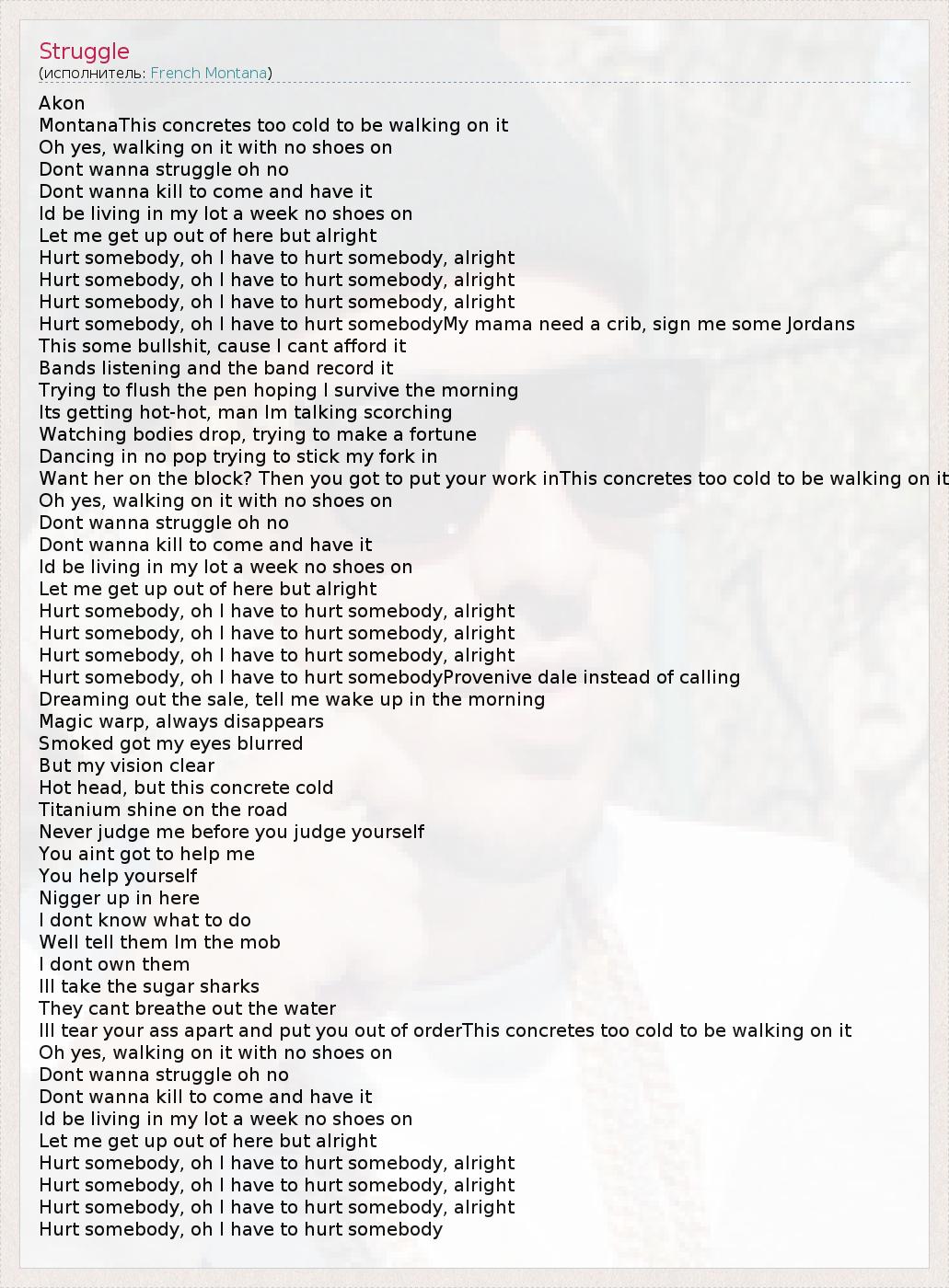 Struggle
(исполнитель: French Montana)

Akon
MontanaThis concretes too cold to be walking on it
Oh yes, walking on it with no shoes on
Dont wanna struggle oh no
Dont wanna kill to come and have it
Id be living in my lot a week no shoes on
Let me get up out of here but alright
Hurt somebody, oh I have to hurt somebody, alright
Hurt somebody, oh I have to hurt somebody, alright
Hurt somebody, oh I have to hurt somebody, alright
Hurt somebody, oh I have to hurt somebodyMy mama need a crib, sign me some Jordans
This some bullshit, cause I cant afford it
Bands listening and the band record it
Trying to flush the pen hoping I survive the morning
Its getting hot-hot, man Im talking scorching
Watching bodies drop, trying to make a fortune
Dancing in no pop trying to stick my fork in
Want her on the block? Then you got to put your work inThis concretes too cold to be walking on it
Oh yes, walking on it with no shoes on
Dont wanna struggle oh no
Dont wanna kill to come and have it
Id be living in my lot a week no shoes on
Let me get up out of here but alright
Hurt somebody, oh I have to hurt somebody, alright
Hurt somebody, oh I have to hurt somebody, alright
Hurt somebody, oh I have to hurt somebody, alright
Hurt somebody, oh I have to hurt somebodyProvenive dale instead of calling
Dreaming out the sale, tell me wake up in the morning
Magic warp, always disappears
Smoked got my eyes blurred
But my vision clear
Hot head, but this concrete cold
Titanium shine on the road
Never judge me before you judge yourself
You aint got to help me
You help yourself
Nigger up in here
I dont know what to do
Well tell them Im the mob
I dont own them
Ill take the sugar sharks
They cant breathe out the water
Ill tear your ass apart and put you out of orderThis concretes too cold to be walking on it
Oh yes, walking on it with no shoes on
Dont wanna struggle oh no
Dont wanna kill to come and have it
Id be living in my lot a week no shoes on
Let me get up out of here but alright
Hurt somebody, oh I have to hurt somebody, alright
Hurt somebody, oh I have to hurt somebody, alright
Hurt somebody, oh I have to hurt somebody, alright
Hurt somebody, oh I have to hurt somebody